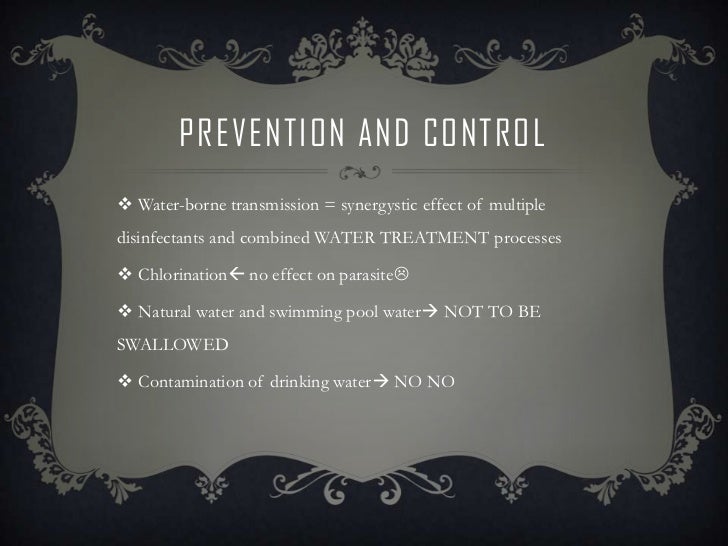 PREVENTION AND CONTROL

❖ Water-borne transmission = synergystic effect of multiple disinfectants and combined WATER TREATMENT processes

❖ Chlorination← no effect on parasite☹

❖ Natural water and swimming pool water→ NOT TO BE SWALLOWED

❖ Contamination of drinking water→ NO NO